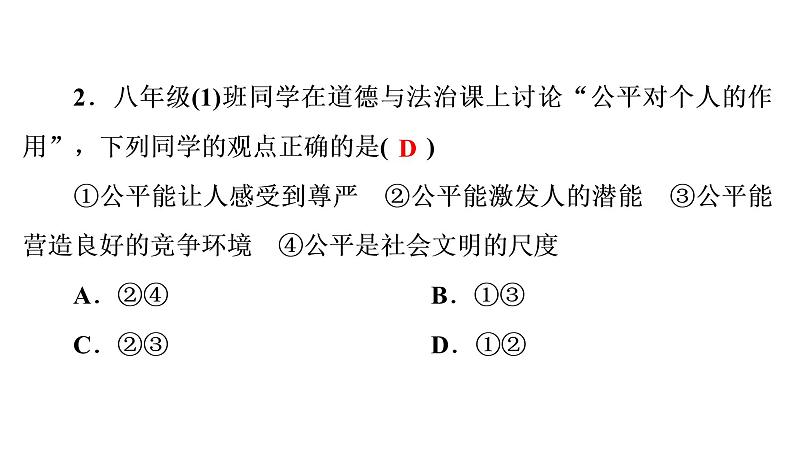 2．八年级(1)班同学在道德与法治课上讨论“公平对个人的作用”，下列同学的观点正确的是( D )

①公平能让人感受到尊严 ②公平能激发人的潜能 ③公平能营造良好的竞争环境 ④公平是社会文明的尺度

A．②④ B．①③

C．②③ D．①②